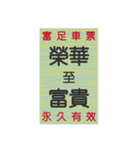 富足車票

榮華

至

富貴

永久有效